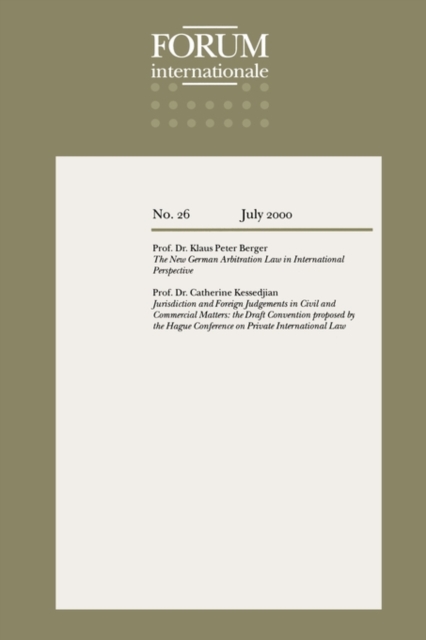 FORUM
internationale

No. 26 July 2000

Prof. Dr. Klaus Peter Berger
The New German Arbitration Law in International Perspective

Prof. Dr. Catherine Kessedjian
Jurisdiction and Foreign Judgements in Civil and Commercial Matters: the Draft Convention proposed by the Hague Conference on Private International Law